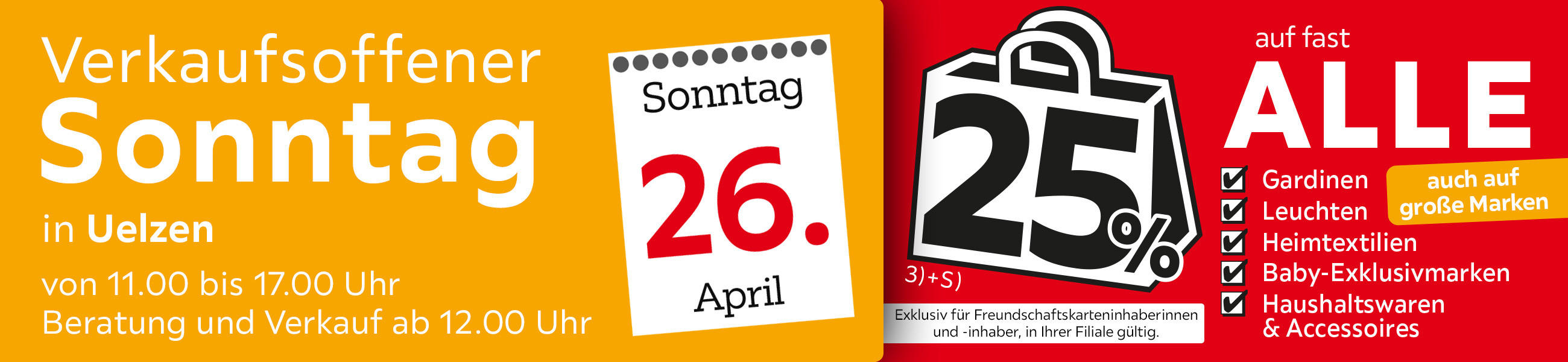 Verkaufsoffener
Sonntag
in Uelzen
von 11.00 bis 17.00 Uhr
Beratung und Verkauf ab 12.00 Uhr

Sonntag
26.
April

25%
3)+S)

Exklusiv für Freundschaftskarteninhaberinnen und -inhaber, in Ihrer Filiale gültig.

auf fast
ALLE
Gardinen
Leuchten
Heimtextilien
Baby-Exklusivmarken
Haushaltswaren & Accessoires

auch auf große Marken